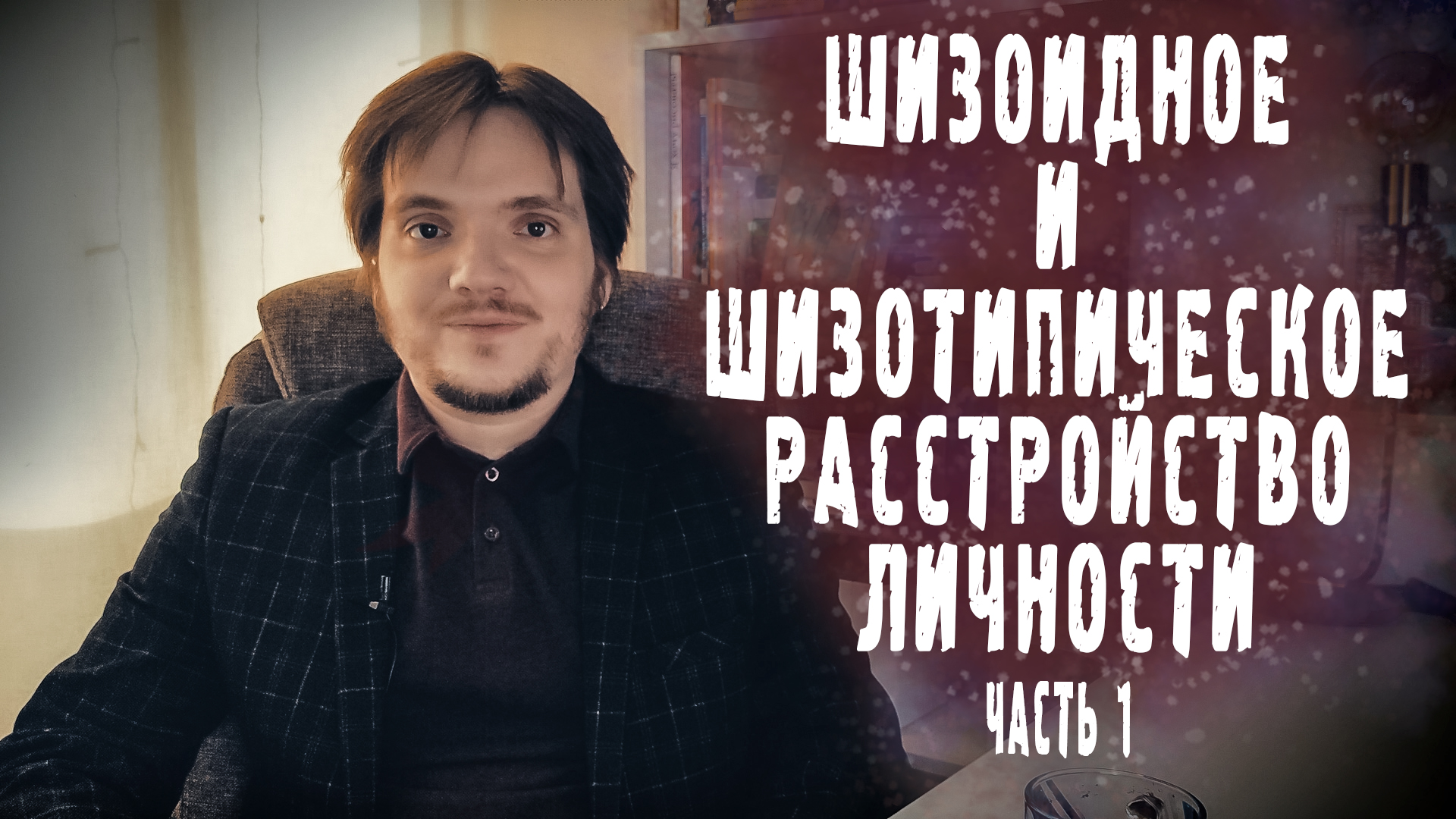 ШИЗОИДНОЕ
И
ШИЗОТИПИЧЕСКОЕ
РАССТРОЙСТВО
ЛИЧНОСТИ
ЧАСТЬ 1